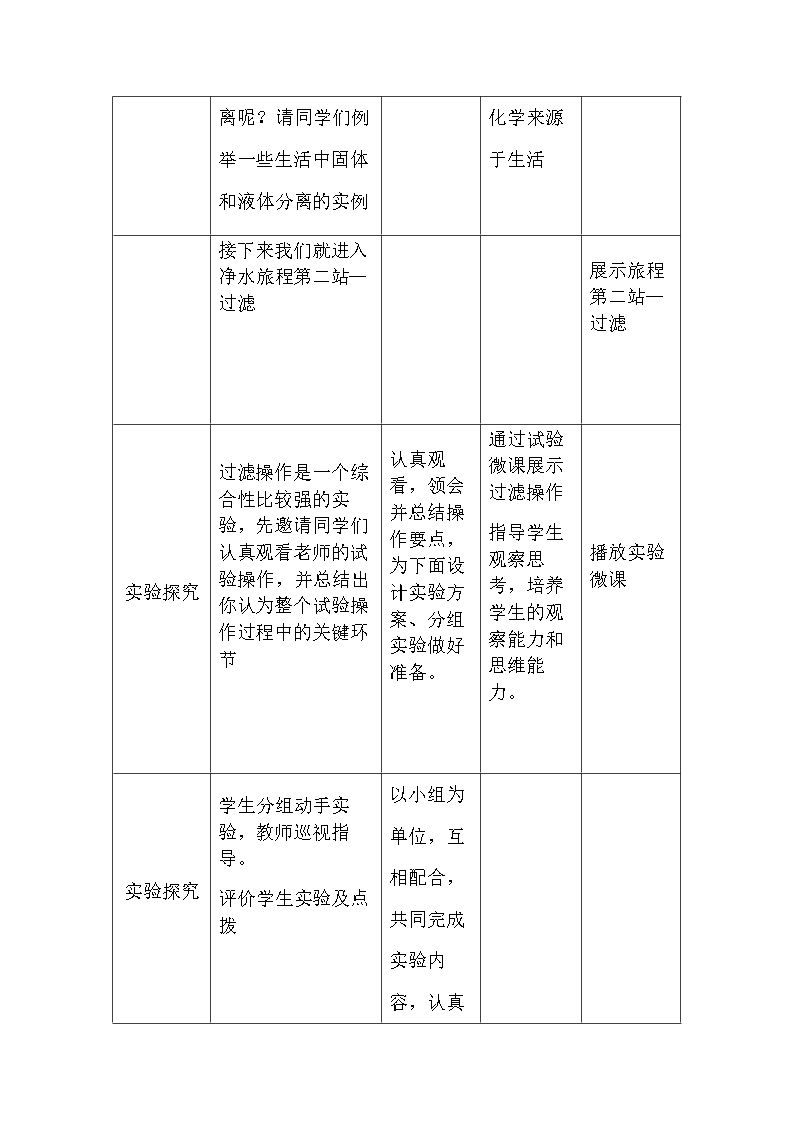 |  | 离呢？请同学们例举一些生活中固体和液体分离的实例 |  | 化学来源于生活 |  |
|---|---|---|---|---|
|  | 接下来我们就进入净水旅程第二站—过滤 |  |  | 展示旅程第二站—过滤 |
| 实验探究 | 过滤操作是一个综合性比较强的实验，先邀请同学们认真观看老师的试验操作，并总结出你认为整个试验操作过程中的关键环节 | 认真观看，领会并总结操作要点，为下面设计实验方案、分组实验做好准备。 | 通过试验微课展示过滤操作 指导学生观察思考，培养学生的观察能力和思维能力。 | 播放实验微课 |
| 实验探究 | 学生分组动手实验，教师巡视指导。 评价学生实验及点拨 | 以小组为单位，互相配合，共同完成实验内容，认真 |  |  |